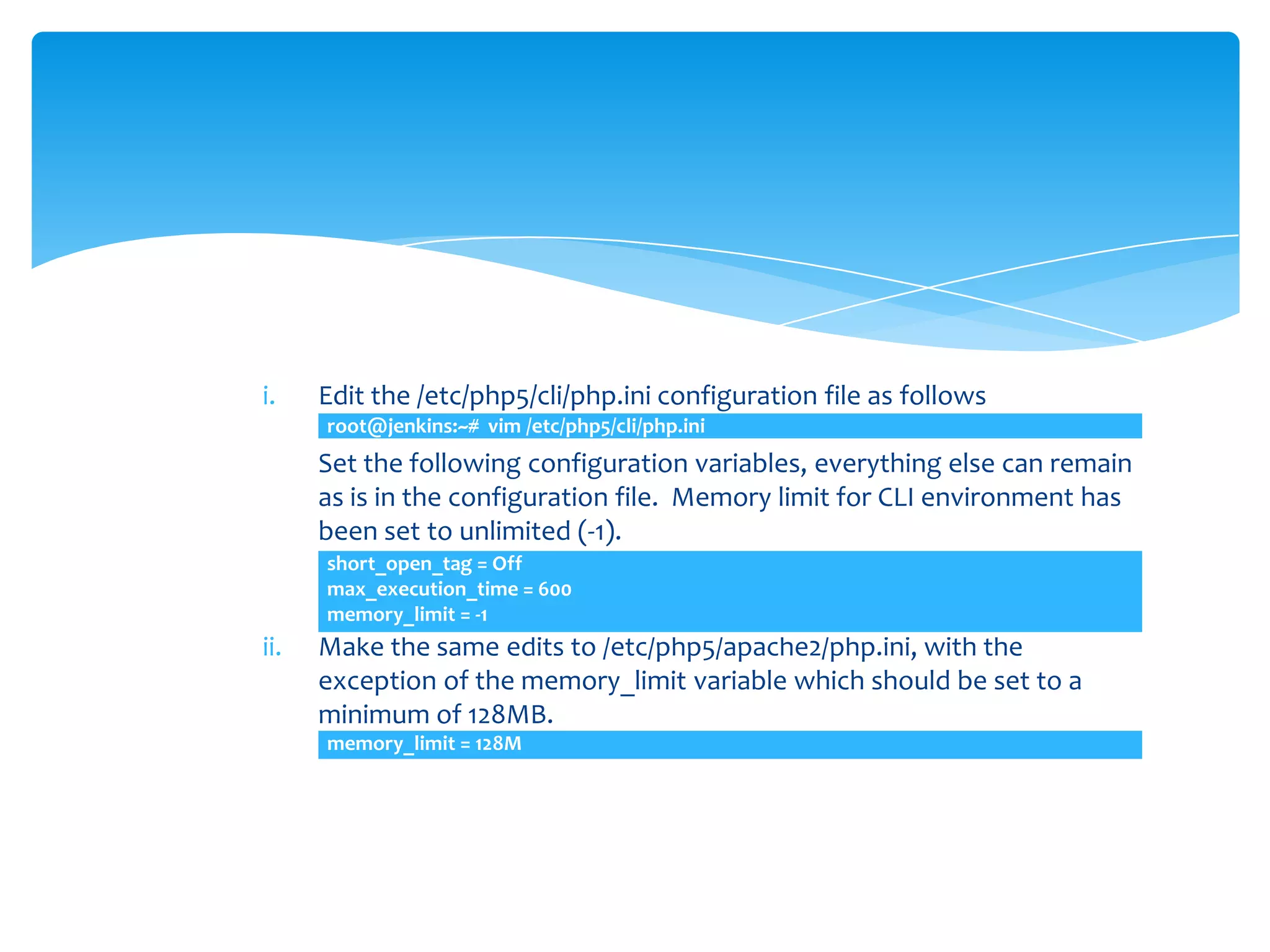 i. Edit the /etc/php5/cli/php.ini configuration file as follows

root@jenkins:~# vim /etc/php5/cli/php.ini

Set the following configuration variables, everything else can remain as is in the configuration file. Memory limit for CLI environment has been set to unlimited (-1).

short_open_tag = Off
max_execution_time = 600
memory_limit = -1

ii. Make the same edits to /etc/php5/apache2/php.ini, with the exception of the memory_limit variable which should be set to a minimum of 128MB.

memory_limit = 128M